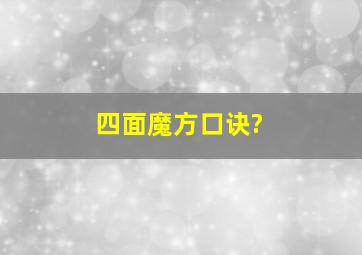 四面魔方口诀?